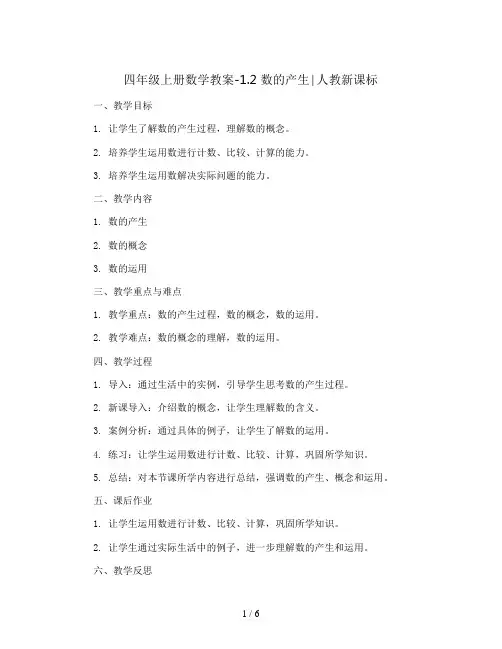 四年级上册数学教案-1.2 数的产生|人教新课标

一、教学目标

1. 让学生了解数的产生过程，理解数的概念。

2. 培养学生运用数进行计数、比较、计算的能力。

3. 培养学生运用数解决实际问题的能力。

二、教学内容

1. 数的产生

2. 数的概念

3. 数的运用

三、教学重点与难点

1. 教学重点：数的产生过程，数的概念，数的运用。

2. 教学难点：数的概念的理解，数的运用。

四、教学过程

1. 导入：通过生活中的实例，引导学生思考数的产生过程。

2. 新课导入：介绍数的概念，让学生理解数的含义。

3. 案例分析：通过具体的例子，让学生了解数的运用。

4. 练习：让学生运用数进行计数、比较、计算，巩固所学知识。

5. 总结：对本节课所学内容进行总结，强调数的产生、概念和运用。

五、课后作业

1. 让学生运用数进行计数、比较、计算，巩固所学知识。

2. 让学生通过实际生活中的例子，进一步理解数的产生和运用。

六、教学反思

1 / 6